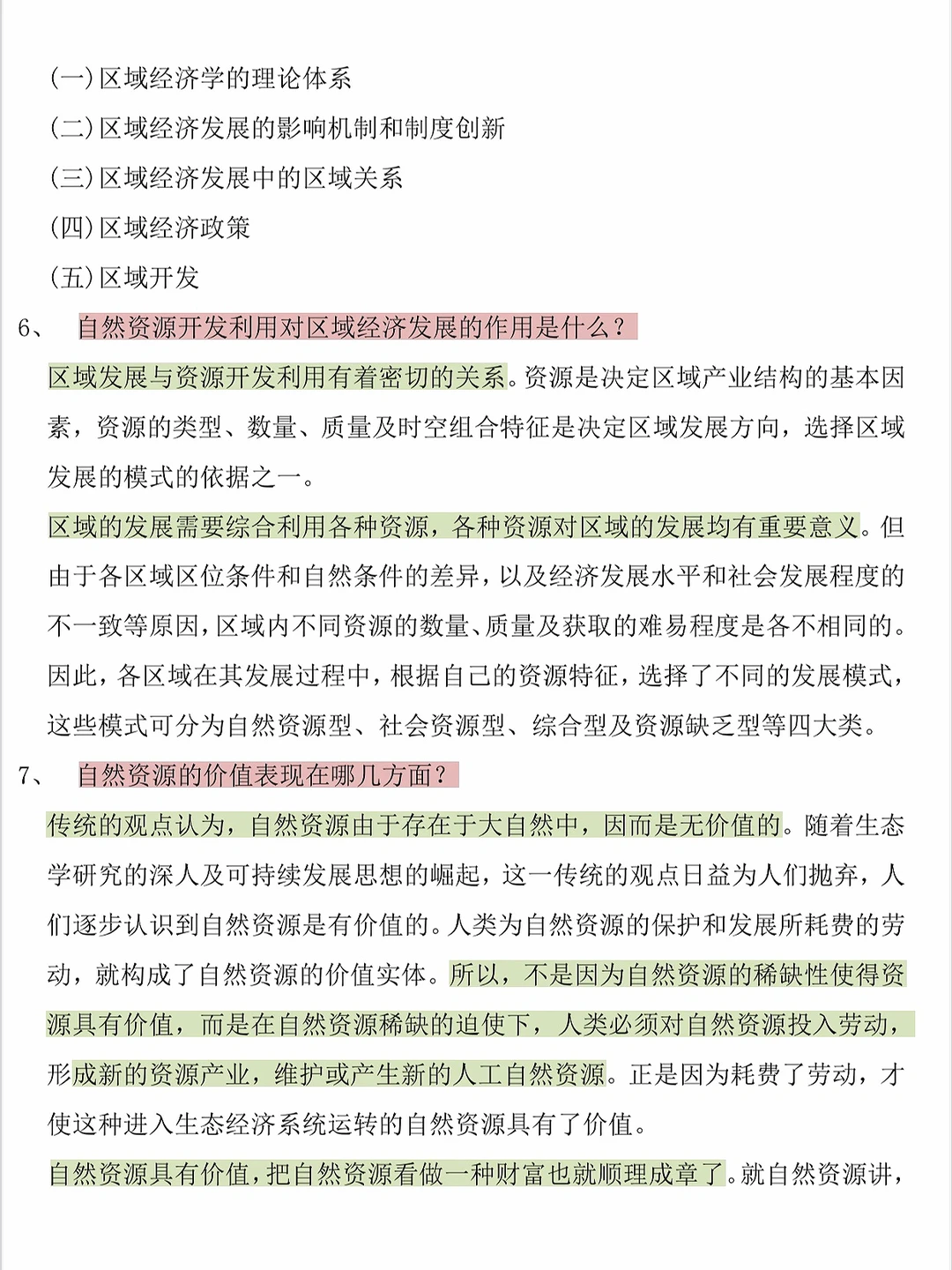 (一)区域经济学的理论体系

(二)区域经济发展的影响机制和制度创新

(三)区域经济发展中的区域关系

(四)区域经济政策

(五)区域开发

6、 自然资源开发利用对区域经济发展的作用是什么？

区域发展与资源开发利用有着密切的关系。资源是决定区域产业结构的基本因素，资源的类型、数量、质量及时空组合特征是决定区域发展方向，选择区域发展的模式的依据之一。

区域的发展需要综合利用各种资源，各种资源对区域的发展均有重要意义。但由于各区域区位条件和自然条件的差异，以及经济发展水平和社会发展程度的不一致等原因，区域内不同资源的数量、质量及获取的难易程度是各不相同的。因此，各区域在其发展过程中，根据自己的资源特征，选择了不同的发展模式，这些模式可分为自然资源型、社会资源型、综合型及资源缺乏型等四大类。

7、 自然资源的价值表现在哪几方面？

传统的观点认为，自然资源由于存在于大自然中，因而是无价值的。随着生态学研究的深人及可持续发展思想的崛起，这一传统的观点日益为人们抛弃，人们逐步认识到自然资源是有价值的。人类为自然资源的保护和发展所耗费的劳动，就构成了自然资源的价值实体。所以，不是因为自然资源的稀缺性使得资源具有价值，而是在自然资源稀缺的迫使下，人类必须对自然资源投入劳动，形成新的资源产业，维护或产生新的人工自然资源。正是因为耗费了劳动，才使这种进入生态经济系统运转的自然资源具有了价值。

自然资源具有价值，把自然资源看做一种财富也就顺理成章了。就自然资源讲，